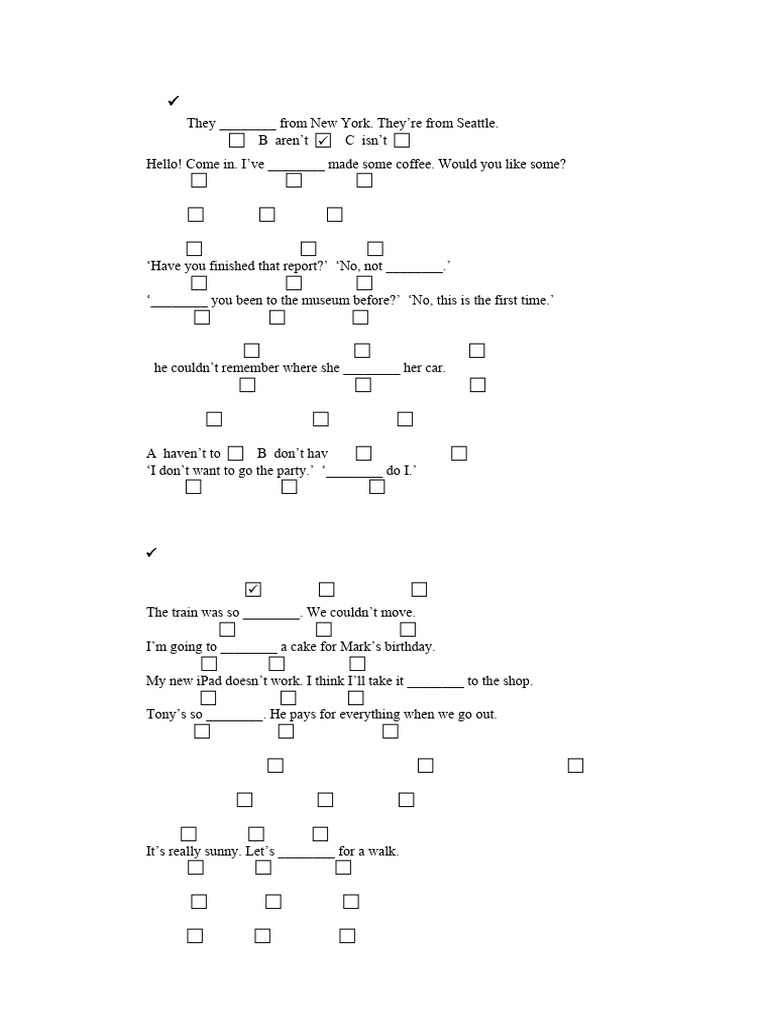 ✓

They ________ from New York. They're from Seattle.

☐ B aren't ☑ C isn't ☐

Hello! Come in. I've ________ made some coffee. Would you like some?

☐ ☐ ☐

☐ ☐ ☐

☐ ☐ ☐

'Have you finished that report?' 'No, not ________.'

☐ ☐ ☐

'________ you been to the museum before?' 'No, this is the first time.'

☐ ☐ ☐

☐ ☐ ☐

he couldn't remember where she ________ her car.

☐ ☐ ☐

☐ ☐ ☐

A haven't to ☐ B don't hav ☐ ☐

'I don't want to go the party.' '________ do I.'

☐ ☐ ☐

✓

☑ ☐ ☐

The train was so ________. We couldn't move.

☐ ☐ ☐

I'm going to ________ a cake for Mark's birthday.

☐ ☐ ☐

My new iPad doesn't work. I think I'll take it ________ to the shop.

☐ ☐ ☐

Tony's so ________. He pays for everything when we go out.

☐ ☐ ☐

☐ ☐ ☐

☐ ☐ ☐

☐ ☐ ☐

It's really sunny. Let's ________ for a walk.

☐ ☐ ☐

☐ ☐ ☐

☐ ☐ ☐